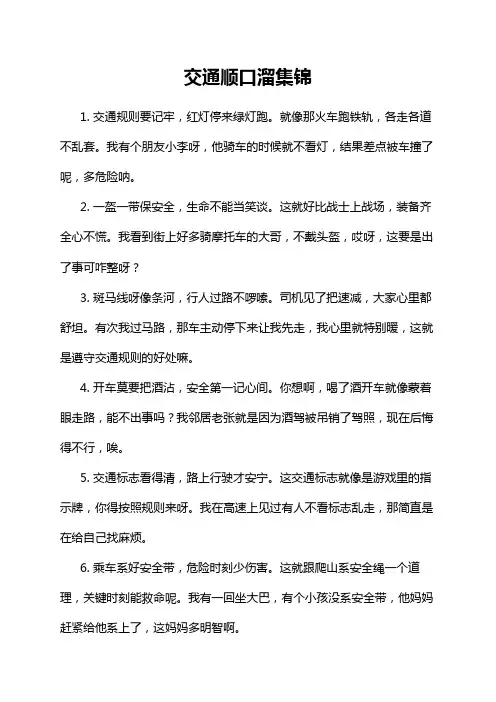 交通顺口溜集锦

1. 交通规则要记牢，红灯停来绿灯跑。就像那火车跑铁轨，各走各道不乱套。我有个朋友小李呀，他骑车的时候就不看灯，结果差点被车撞了呢，多危险呐。

2. 一盔一带保安全，生命不能当笑谈。这就好比战士上战场，装备齐全心不慌。我看到街上好多骑摩托车的大哥，不戴头盔，哎呀，这要是出了事可咋整呀？

3. 斑马线呀像条河，行人过路不啰嗦。司机见了把速减，大家心里都舒坦。有次我过马路，那车主动停下来让我先走，我心里就特别暖，这就是遵守交通规则的好处嘛。

4. 开车莫要把酒沾，安全第一记心间。你想啊，喝了酒开车就像蒙着眼走路，能不出事吗？我邻居老张就是因为酒驾被吊销了驾照，现在后悔得不行，唉。

5. 交通标志看得清，路上行驶才安宁。这交通标志就像是游戏里的指示牌，你得按照规则来呀。我在高速上见过有人不看标志乱走，那简直是在给自己找麻烦。

6. 乘车系好安全带，危险时刻少伤害。这就跟爬山系安全绳一个道理，关键时刻能救命呢。我有一回坐大巴，有个小孩没系安全带，他妈妈赶紧给他系上了，这妈妈多明智啊。